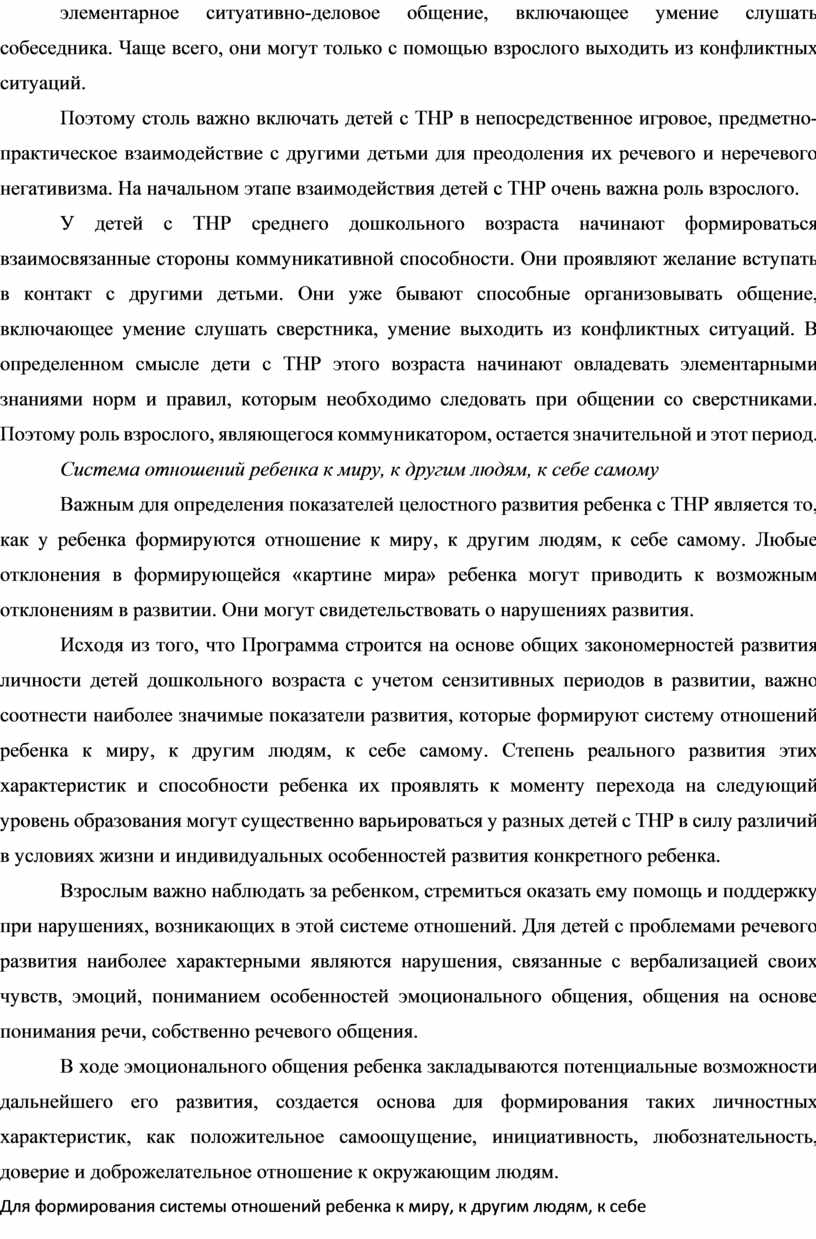 элементарное ситуативно-деловое общение, включающее умение слушать собеседника. Чаще всего, они могут только с помощью взрослого выходить из конфликтных ситуаций.

Поэтому столь важно включать детей с ТНР в непосредственное игровое, предметно-практическое взаимодействие с другими детьми для преодоления их речевого и неречевого негативизма. На начальном этапе взаимодействия детей с ТНР очень важна роль взрослого.

У детей с ТНР среднего дошкольного возраста начинают формироваться взаимосвязанные стороны коммуникативной способности. Они проявляют желание вступать в контакт с другими детьми. Они уже бывают способные организовывать общение, включающее умение слушать сверстника, умение выходить из конфликтных ситуаций. В определенном смысле дети с ТНР этого возраста начинают овладевать элементарными знаниями норм и правил, которым необходимо следовать при общении со сверстниками. Поэтому роль взрослого, являющегося коммуникатором, остается значительной и этот период.

Система отношений ребенка к миру, к другим людям, к себе самому

Важным для определения показателей целостного развития ребенка с ТНР является то, как у ребенка формируются отношение к миру, к другим людям, к себе самому. Любые отклонения в формирующейся «картине мира» ребенка могут приводить к возможным отклонениям в развитии. Они могут свидетельствовать о нарушениях развития.

Исходя из того, что Программа строится на основе общих закономерностей развития личности детей дошкольного возраста с учетом сензитивных периодов в развитии, важно соотнести наиболее значимые показатели развития, которые формируют систему отношений ребенка к миру, к другим людям, к себе самому. Степень реального развития этих характеристик и способности ребенка их проявлять к моменту перехода на следующий уровень образования могут существенно варьироваться у разных детей с ТНР в силу различий в условиях жизни и индивидуальных особенностей развития конкретного ребенка.

Взрослым важно наблюдать за ребенком, стремиться оказать ему помощь и поддержку при нарушениях, возникающих в этой системе отношений. Для детей с проблемами речевого развития наиболее характерными являются нарушения, связанные с вербализацией своих чувств, эмоций, пониманием особенностей эмоционального общения, общения на основе понимания речи, собственно речевого общения.

В ходе эмоционального общения ребенка закладываются потенциальные возможности дальнейшего его развития, создается основа для формирования таких личностных характеристик, как положительное самоощущение, инициативность, любознательность, доверие и доброжелательное отношение к окружающим людям.

Для формирования системы отношений ребенка к миру, к другим людям, к себе